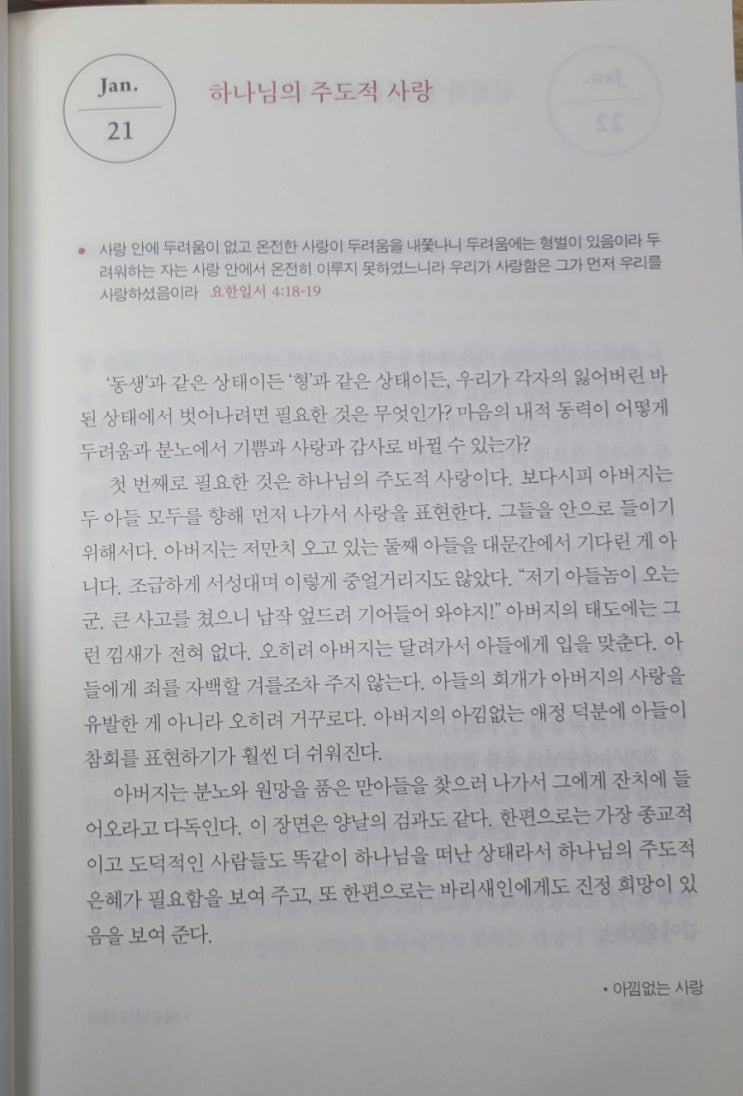 Jan.
21

하나님의 주도적 사랑

• 사랑 안에 두려움이 없고 온전한 사랑이 두려움을 내쫓나니 두려움에는 형벌이 있음이라 두려워하는 자는 사랑 안에서 온전히 이루지 못하였느니라 우리가 사랑함은 그가 먼저 우리를 사랑하셨음이라 요한일서 4:18-19

'동생'과 같은 상태이든 '형'과 같은 상태이든, 우리가 각자의 잃어버린 바 된 상태에서 벗어나려면 필요한 것은 무엇인가? 마음의 내적 동력이 어떻게 두려움과 분노에서 기쁨과 사랑과 감사로 바뀔 수 있는가?

첫 번째로 필요한 것은 하나님의 주도적 사랑이다. 보다시피 아버지는 두 아들 모두를 향해 먼저 나가서 사랑을 표현한다. 그들을 안으로 들이기 위해서다. 아버지는 저만치 오고 있는 둘째 아들을 대문간에서 기다린 게 아니다. 조급하게 서성대며 이렇게 중얼거리지도 않았다. "저기 아들놈이 오는군. 큰 사고를 쳤으니 납작 엎드려 기어들어 와야지!" 아버지의 태도에는 그런 낌새가 전혀 없다. 오히려 아버지는 달려가서 아들에게 입을 맞춘다. 아들에게 죄를 자백할 겨를조차 주지 않는다. 아들의 회개가 아버지의 사랑을 유발한 게 아니라 오히려 거꾸로다. 아버지의 아낌없는 애정 덕분에 아들이 참회를 표현하기가 훨씬 더 쉬워진다.

아버지는 분노와 원망을 품은 맏아들을 찾으러 나가서 그에게 잔치에 들어오라고 다독인다. 이 장면은 양날의 검과도 같다. 한편으로는 가장 종교적이고 도덕적인 사람들도 똑같이 하나님을 떠난 상태라서 하나님의 주도적 은혜가 필요함을 보여 주고, 또 한편으로는 바리새인에게도 진정 희망이 있음을 보여 준다.

• 아낌없는 사랑